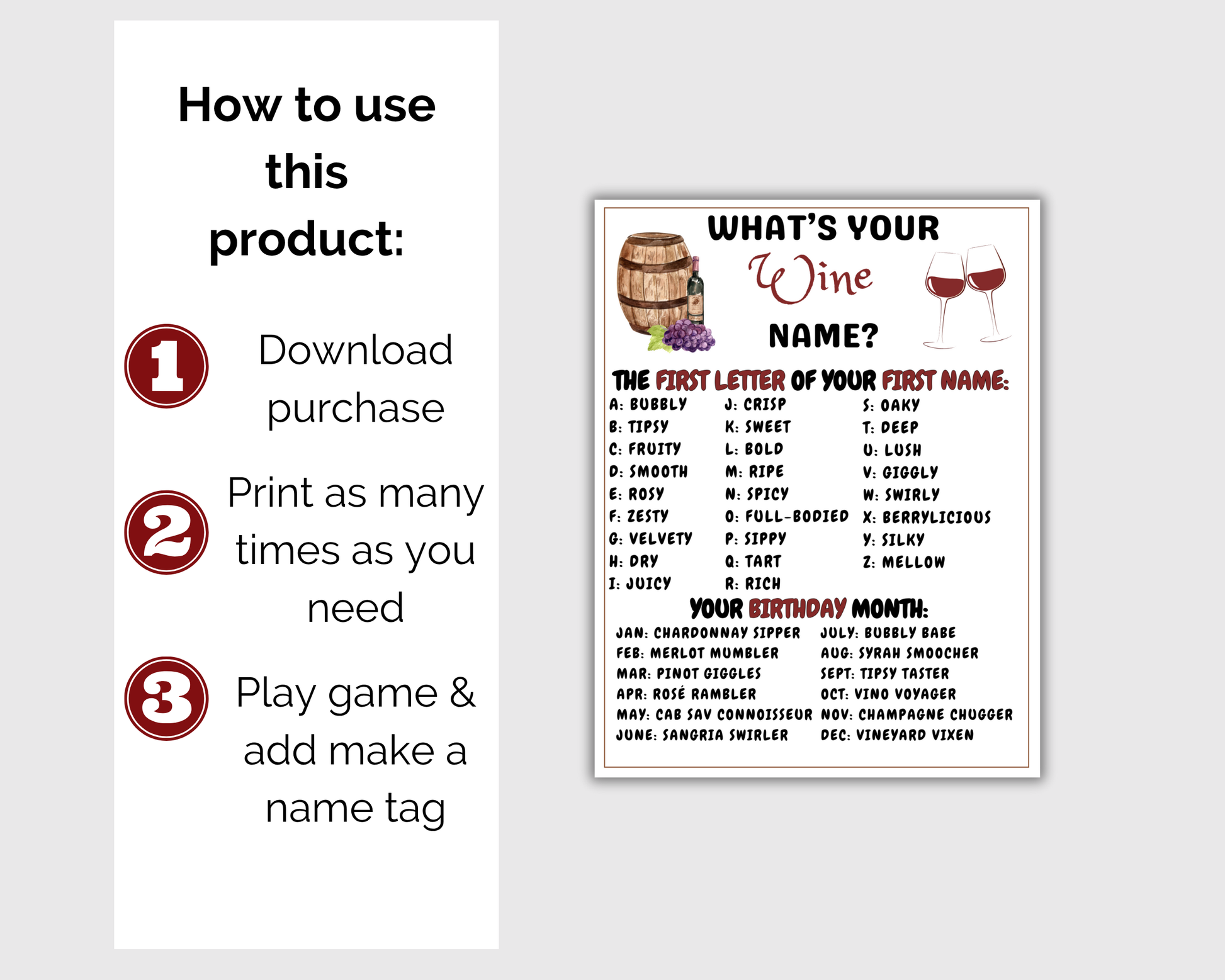 How to use this product:

1 Download purchase

2 Print as many times as you need

3 Play game & add make a name tag

WHAT'S YOUR Wine NAME?

THE FIRST LETTER OF YOUR FIRST NAME:

A: BUBBLY
B: TIPSY
C: FRUITY
D: SMOOTH
E: ROSY
F: ZESTY
G: VELVETY
H: DRY
I: JUICY

J: CRISP
K: SWEET
L: BOLD
M: RIPE
N: SPICY
O: FULL-BODIED
P: SIPPY
Q: TART
R: RICH

S: OAKY
T: DEEP
U: LUSH
V: GIGGLY
W: SWIRLY
X: BERRYLICIOUS
Y: SILKY
Z: MELLOW

YOUR BIRTHDAY MONTH:

JAN: CHARDONNAY SIPPER
FEB: MERLOT MUMBLER
MAR: PINOT GIGGLES
APR: ROSÉ RAMBLER
MAY: CAB SAV CONNOISSEUR
JUNE: SANGRIA SWIRLER

JULY: BUBBLY BABE
AUG: SYRAH SMOOCHER
SEPT: TIPSY TASTER
OCT: VINO VOYAGER
NOV: CHAMPAGNE CHUGGER
DEC: VINEYARD VIXEN